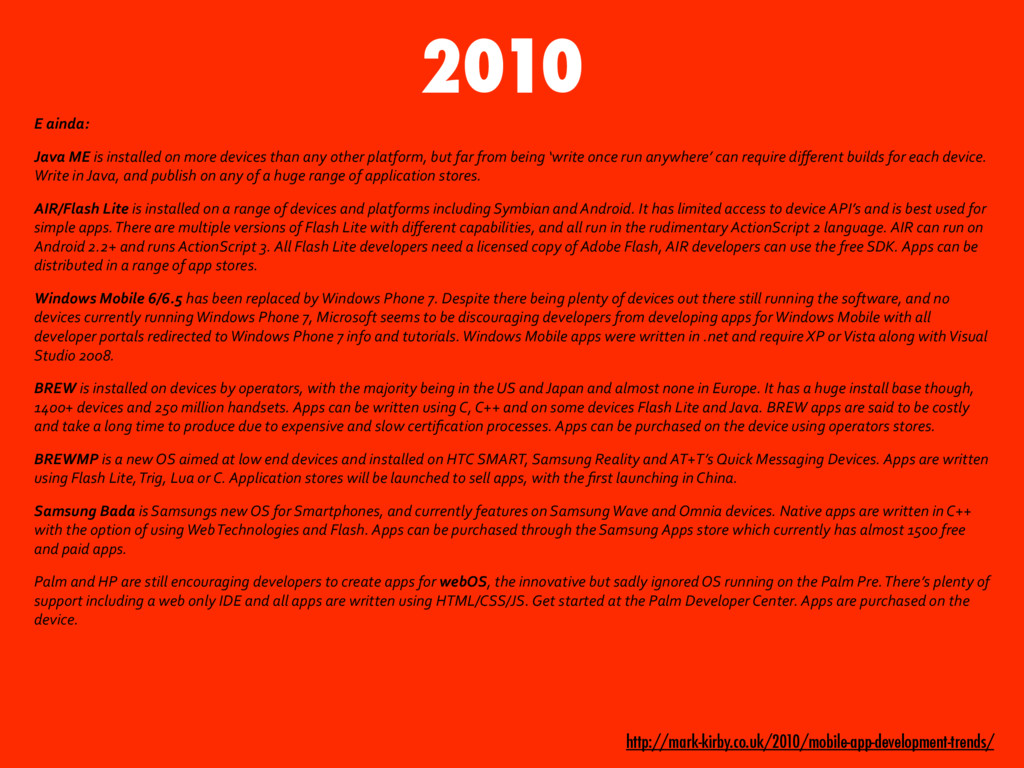 2010

E ainda:

Java ME is installed on more devices than any other platform, but far from being 'write once run anywhere' can require different builds for each device. Write in Java, and publish on any of a huge range of application stores.

AIR/Flash Lite is installed on a range of devices and platforms including Symbian and Android. It has limited access to device API's and is best used for simple apps. There are multiple versions of Flash Lite with different capabilities, and all run in the rudimentary ActionScript 2 language. AIR can run on Android 2.2+ and runs ActionScript 3. All Flash Lite developers need a licensed copy of Adobe Flash, AIR developers can use the free SDK. Apps can be distributed in a range of app stores.

Windows Mobile 6/6.5 has been replaced by Windows Phone 7. Despite there being plenty of devices out there still running the software, and no devices currently running Windows Phone 7, Microsoft seems to be discouraging developers from developing apps for Windows Mobile with all developer portals redirected to Windows Phone 7 info and tutorials. Windows Mobile apps were written in .net and require XP or Vista along with Visual Studio 2008.

BREW is installed on devices by operators, with the majority being in the US and Japan and almost none in Europe. It has a huge install base though, 1400+ devices and 250 million handsets. Apps can be written using C, C++ and on some devices Flash Lite and Java. BREW apps are said to be costly and take a long time to produce due to expensive and slow certification processes. Apps can be purchased on the device using operators stores.

BREWMP is a new OS aimed at low end devices and installed on HTC SMART, Samsung Reality and AT+T's Quick Messaging Devices. Apps are written using Flash Lite, Trig, Lua or C. Application stores will be launched to sell apps, with the first launching in China.

Samsung Bada is Samsungs new OS for Smartphones, and currently features on Samsung Wave and Omnia devices. Native apps are written in C++ with the option of using Web Technologies and Flash. Apps can be purchased through the Samsung Apps store which currently has almost 1500 free and paid apps.

Palm and HP are still encouraging developers to create apps for webOS, the innovative but sadly ignored OS running on the Palm Pre. There's plenty of support including a web only IDE and all apps are written using HTML/CSS/JS. Get started at the Palm Developer Center. Apps are purchased on the device.

http://mark-kirby.co.uk/2010/mobile-app-development-trends/